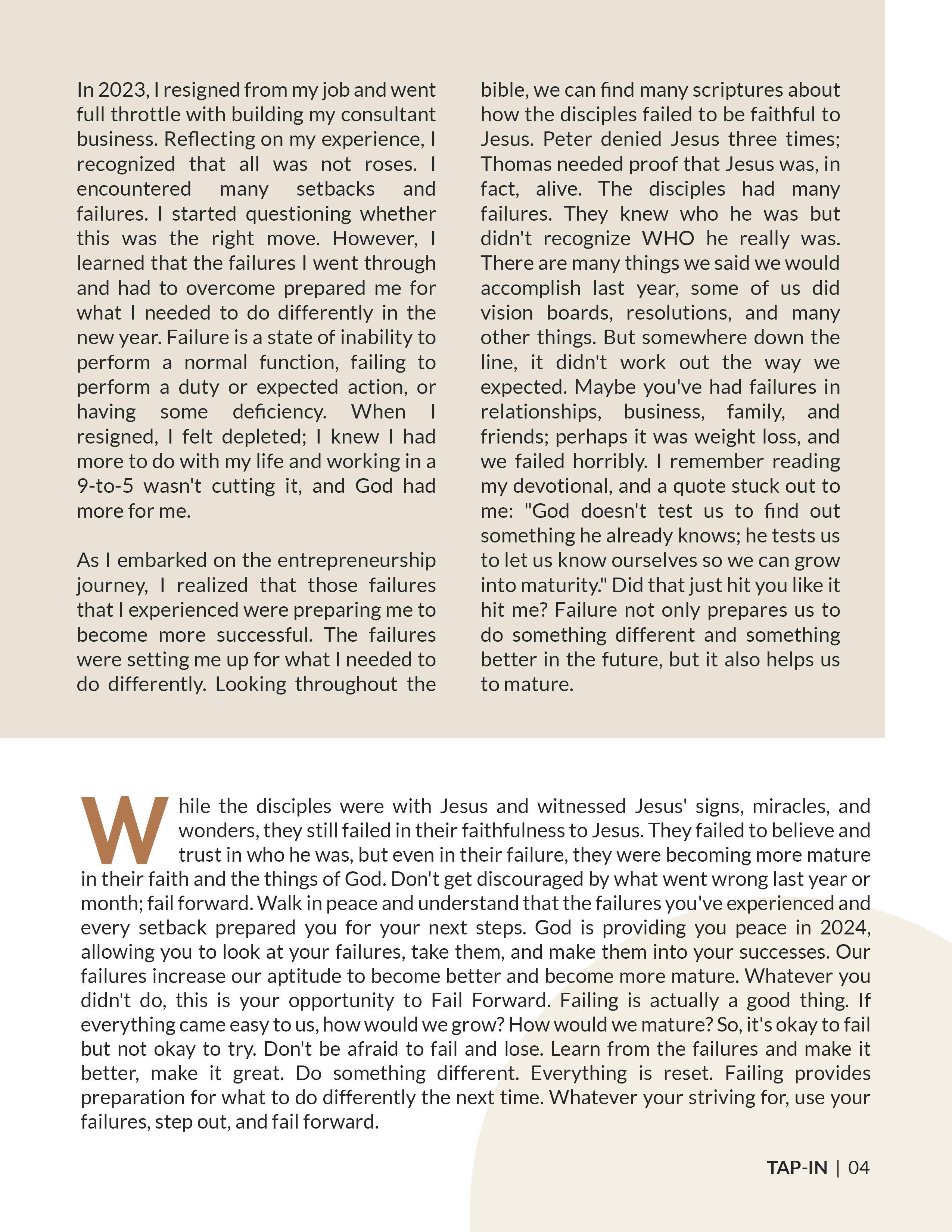 In 2023, I resigned from my job and went full throttle with building my consultant business. Reflecting on my experience, I recognized that all was not roses. I encountered many setbacks and failures. I started questioning whether this was the right move. However, I learned that the failures I went through and had to overcome prepared me for what I needed to do differently in the new year. Failure is a state of inability to perform a normal function, failing to perform a duty or expected action, or having some deficiency. When I resigned, I felt depleted; I knew I had more to do with my life and working in a 9-to-5 wasn't cutting it, and God had more for me.

As I embarked on the entrepreneurship journey, I realized that those failures that I experienced were preparing me to become more successful. The failures were setting me up for what I needed to do differently. Looking throughout the bible, we can find many scriptures about how the disciples failed to be faithful to Jesus. Peter denied Jesus three times; Thomas needed proof that Jesus was, in fact, alive. The disciples had many failures. They knew who he was but didn't recognize WHO he really was. There are many things we said we would accomplish last year, some of us did vision boards, resolutions, and many other things. But somewhere down the line, it didn't work out the way we expected. Maybe you've had failures in relationships, business, family, and friends; perhaps it was weight loss, and we failed horribly. I remember reading my devotional, and a quote stuck out to me: "God doesn't test us to find out something he already knows; he tests us to let us know ourselves so we can grow into maturity." Did that just hit you like it hit me? Failure not only prepares us to do something different and something better in the future, but it also helps us to mature.

While the disciples were with Jesus and witnessed Jesus' signs, miracles, and wonders, they still failed in their faithfulness to Jesus. They failed to believe and trust in who he was, but even in their failure, they were becoming more mature in their faith and the things of God. Don't get discouraged by what went wrong last year or month; fail forward. Walk in peace and understand that the failures you've experienced and every setback prepared you for your next steps. God is providing you peace in 2024, allowing you to look at your failures, take them, and make them into your successes. Our failures increase our aptitude to become better and become more mature. Whatever you didn't do, this is your opportunity to Fail Forward. Failing is actually a good thing. If everything came easy to us, how would we grow? How would we mature? So, it's okay to fail but not okay to try. Don't be afraid to fail and lose. Learn from the failures and make it better, make it great. Do something different. Everything is reset. Failing provides preparation for what to do differently the next time. Whatever your striving for, use your failures, step out, and fail forward.

TAP-IN | 04